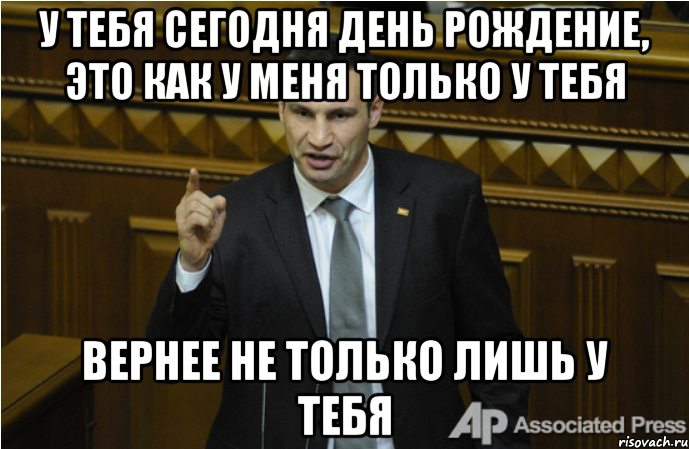 У ТЕБЯ СЕГОДНЯ ДЕНЬ РОЖДЕНИЕ, ЭТО КАК У МЕНЯ ТОЛЬКО У ТЕБЯ

ВЕРНЕЕ НЕ ТОЛЬКО ЛИШЬ У ТЕБЯ

AP Associated Press

risovach.ru